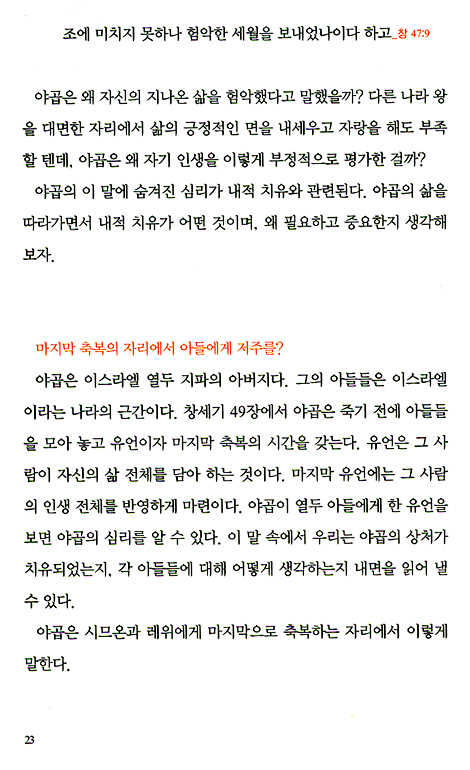 조에 미치지 못하나 험악한 세월을 보내었나이다 하고_창 47:9

야곱은 왜 자신의 지나온 삶을 험악했다고 말했을까? 다른 나라 왕을 대면한 자리에서 삶의 긍정적인 면을 내세우고 자랑을 해도 부족할 텐데, 야곱은 왜 자기 인생을 이렇게 부정적으로 평가한 걸까?

야곱의 이 말에 숨겨진 심리가 내적 치유와 관련된다. 야곱의 삶을 따라가면서 내적 치유가 어떤 것이며, 왜 필요하고 중요한지 생각해 보자.

마지막 축복의 자리에서 아들에게 저주를?

야곱은 이스라엘 열두 지파의 아버지다. 그의 아들들은 이스라엘이라는 나라의 근간이다. 창세기 49장에서 야곱은 죽기 전에 아들들을 모아 놓고 유언이자 마지막 축복의 시간을 갖는다. 유언은 그 사람이 자신의 삶 전체를 담아 하는 것이다. 마지막 유언에는 그 사람의 인생 전체를 반영하게 마련이다. 야곱이 열두 아들에게 한 유언을 보면 야곱의 심리를 알 수 있다. 이 말 속에서 우리는 야곱의 상처가 치유되었는지, 각 아들들에 대해 어떻게 생각하는지 내면을 읽어 낼 수 있다.

야곱은 시므온과 레위에게 마지막으로 축복하는 자리에서 이렇게 말한다.

23